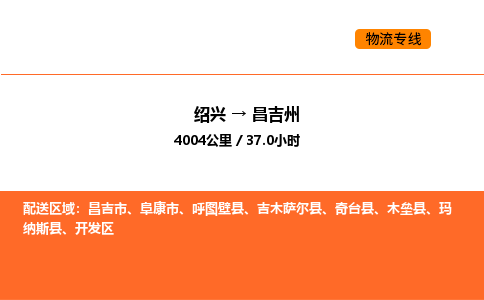 物流专线

绍兴 → 昌吉州
4004公里 / 37.0小时

配送区域：昌吉市、阜康市、呼图壁县、吉木萨尔县、奇台县、木垒县、玛纳斯县、开发区